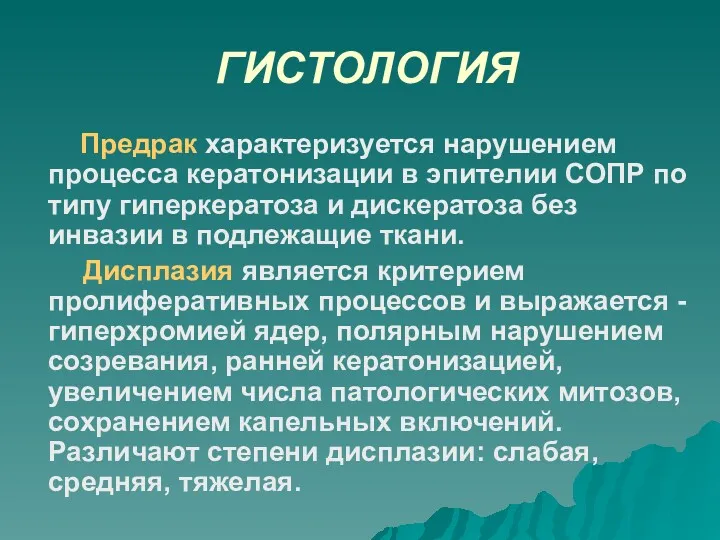 ГИСТОЛОГИЯ

Предрак характеризуется нарушением процесса кератонизации в эпителии СОПР по типу гиперкератоза и дискератоза без инвазии в подлежащие ткани.

Дисплазия является критерием пролиферативных процессов и выражается - гиперхромией ядер, полярным нарушением созревания, ранней кератонизацией, увеличением числа патологических митозов, сохранением капельных включений. Различают степени дисплазии: слабая, средняя, тяжелая.